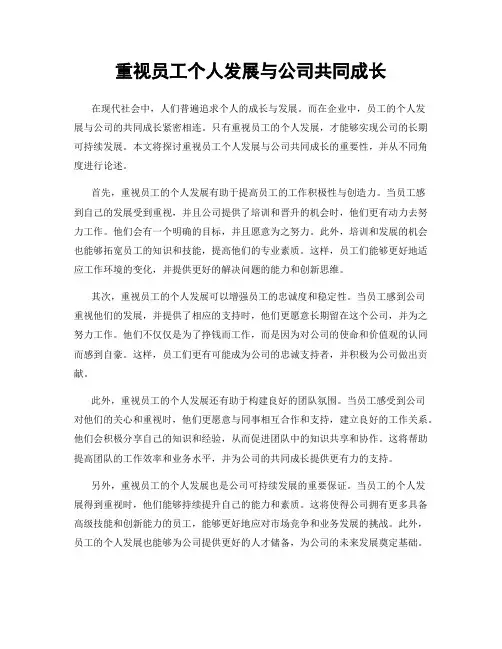 重视员工个人发展与公司共同成长

在现代社会中，人们普遍追求个人的成长与发展。而在企业中，员工的个人发展与公司的共同成长紧密相连。只有重视员工的个人发展，才能够实现公司的长期可持续发展。本文将探讨重视员工个人发展与公司共同成长的重要性，并从不同角度进行论述。

首先，重视员工的个人发展有助于提高员工的工作积极性与创造力。当员工感到自己的发展受到重视，并且公司提供了培训和晋升的机会时，他们更有动力去努力工作。他们会有一个明确的目标，并且愿意为之努力。此外，培训和发展的机会也能够拓宽员工的知识和技能，提高他们的专业素质。这样，员工们能够更好地适应工作环境的变化，并提供更好的解决问题的能力和创新思维。

其次，重视员工的个人发展可以增强员工的忠诚度和稳定性。当员工感到公司重视他们的发展，并提供了相应的支持时，他们更愿意长期留在这个公司，并为之努力工作。他们不仅仅是为了挣钱而工作，而是因为对公司的使命和价值观的认同而感到自豪。这样，员工们更有可能成为公司的忠诚支持者，并积极为公司做出贡献。

此外，重视员工的个人发展还有助于构建良好的团队氛围。当员工感受到公司对他们的关心和重视时，他们更愿意与同事相互合作和支持，建立良好的工作关系。他们会积极分享自己的知识和经验，从而促进团队中的知识共享和协作。这将帮助提高团队的工作效率和业务水平，并为公司的共同成长提供更有力的支持。

另外，重视员工的个人发展也是公司可持续发展的重要保证。当员工的个人发展得到重视时，他们能够持续提升自己的能力和素质。这将使得公司拥有更多具备高级技能和创新能力的员工，能够更好地应对市场竞争和业务发展的挑战。此外，员工的个人发展也能够为公司提供更好的人才储备，为公司的未来发展奠定基础。